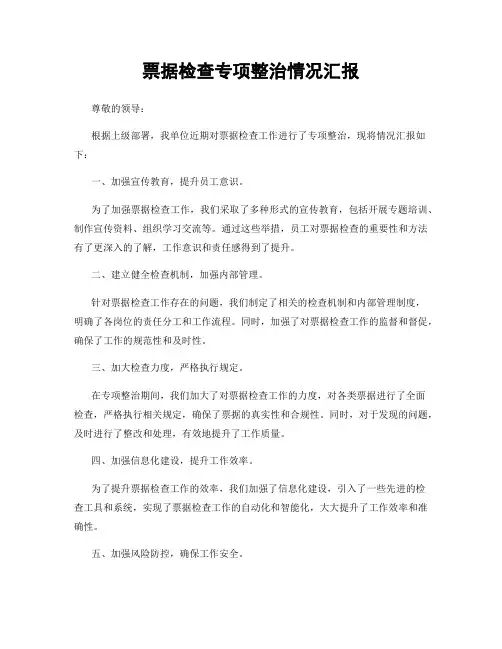 票据检查专项整治情况汇报

尊敬的领导：

根据上级部署，我单位近期对票据检查工作进行了专项整治，现将情况汇报如下：

一、加强宣传教育，提升员工意识。

为了加强票据检查工作，我们采取了多种形式的宣传教育，包括开展专题培训、制作宣传资料、组织学习交流等。通过这些举措，员工对票据检查的重要性和方法有了更深入的了解，工作意识和责任感得到了提升。

二、建立健全检查机制，加强内部管理。

针对票据检查工作存在的问题，我们制定了相关的检查机制和内部管理制度，明确了各岗位的责任分工和工作流程。同时，加强了对票据检查工作的监督和督促，确保了工作的规范性和及时性。

三、加大检查力度，严格执行规定。

在专项整治期间，我们加大了对票据检查工作的力度，对各类票据进行了全面检查，严格执行相关规定，确保了票据的真实性和合规性。同时，对于发现的问题，及时进行了整改和处理，有效地提升了工作质量。

四、加强信息化建设，提升工作效率。

为了提升票据检查工作的效率，我们加强了信息化建设，引入了一些先进的检查工具和系统，实现了票据检查工作的自动化和智能化，大大提升了工作效率和准确性。

五、加强风险防控，确保工作安全。